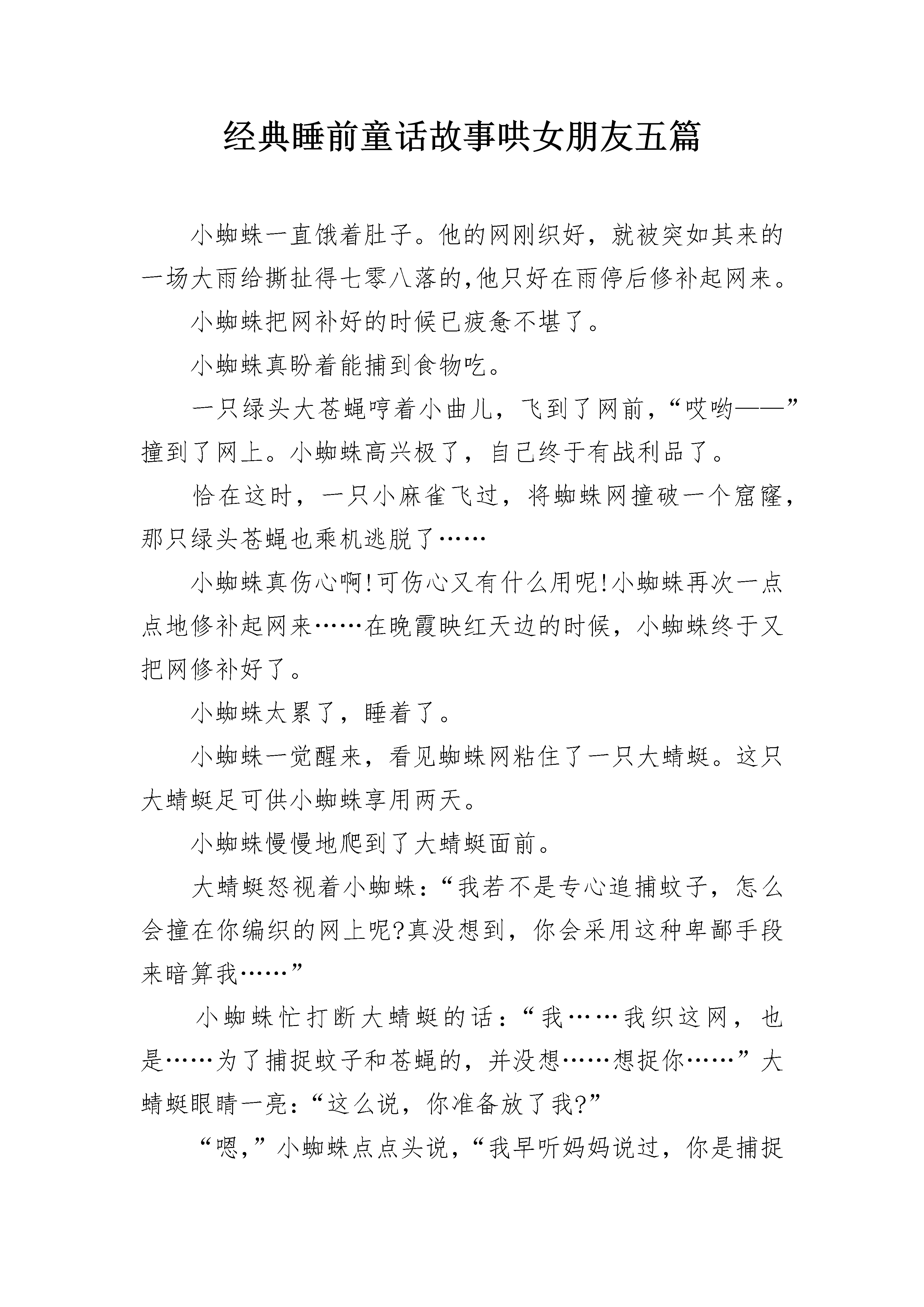 经典睡前童话故事哄女朋友五篇

小蜘蛛一直饿着肚子。他的网刚织好，就被突如其来的一场大雨给撕扯得七零八落的,他只好在雨停后修补起网来。

小蜘蛛把网补好的时候已疲惫不堪了。

小蜘蛛真盼着能捕到食物吃。

一只绿头大苍蝇哼着小曲儿，飞到了网前，“哎哟——”撞到了网上。小蜘蛛高兴极了，自己终于有战利品了。

恰在这时，一只小麻雀飞过，将蜘蛛网撞破一个窟窿，那只绿头苍蝇也乘机逃脱了……

小蜘蛛真伤心啊!可伤心又有什么用呢!小蜘蛛再次一点点地修补起网来……在晚霞映红天边的时候，小蜘蛛终于又把网修补好了。

小蜘蛛太累了，睡着了。

小蜘蛛一觉醒来，看见蜘蛛网粘住了一只大蜻蜓。这只大蜻蜓足可供小蜘蛛享用两天。

小蜘蛛慢慢地爬到了大蜻蜓面前。

大蜻蜓怒视着小蜘蛛:“我若不是专心追捕蚊子，怎么会撞在你编织的网上呢?真没想到，你会采用这种卑鄙手段来暗算我……”

小蜘蛛忙打断大蜻蜓的话:“我……我织这网，也是……为了捕捉蚊子和苍蝇的，并没想……想捉你……”大蜻蜓眼睛一亮:“这么说，你准备放了我?”

“嗯,”小蜘蛛点点头说,“我早听妈妈说过，你是捕捉